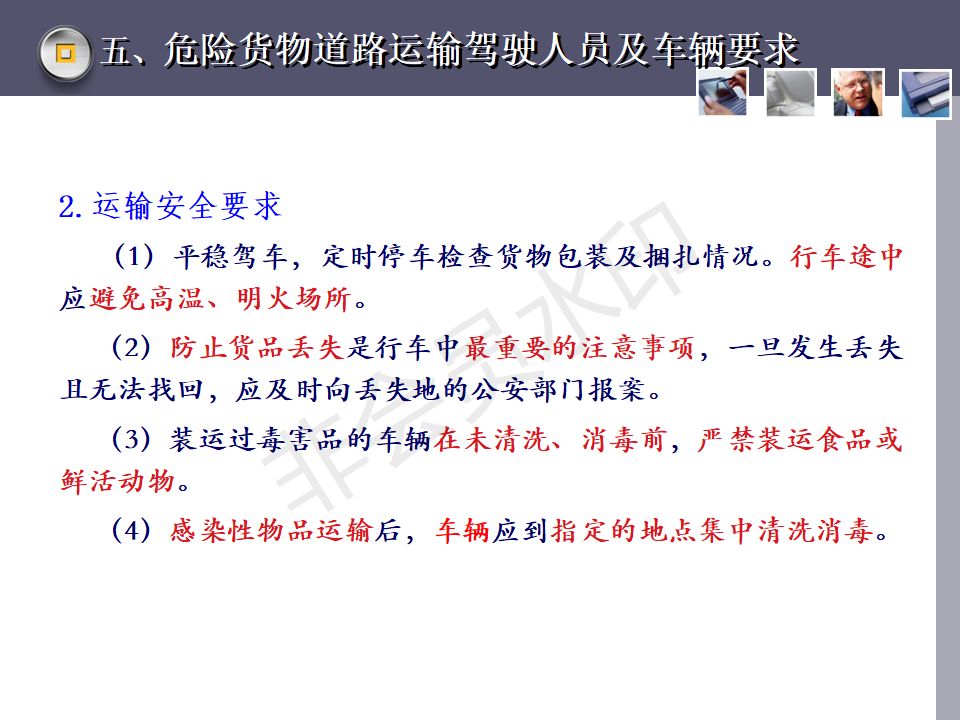 五、危险货物道路运输驾驶人员及车辆要求

2.运输安全要求

（1）平稳驾车，定时停车检查货物包装及捆扎情况。行车途中应避免高温、明火场所。

（2）防止货品丢失是行车中最重要的注意事项，一旦发生丢失且无法找回，应及时向丢失地的公安部门报案。

（3）装运过毒害品的车辆在未清洗、消毒前，严禁装运食品或鲜活动物。

（4）感染性物品运输后，车辆应到指定的地点集中清洗消毒。

非会员水印